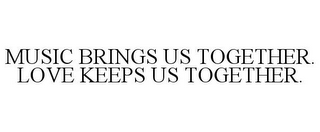 MUSIC BRINGS US TOGETHER. LOVE KEEPS US TOGETHER.